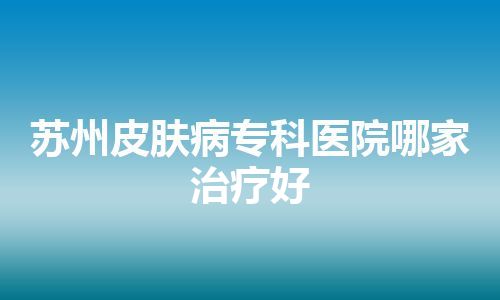 苏州皮肤病专科医院哪家治疗好